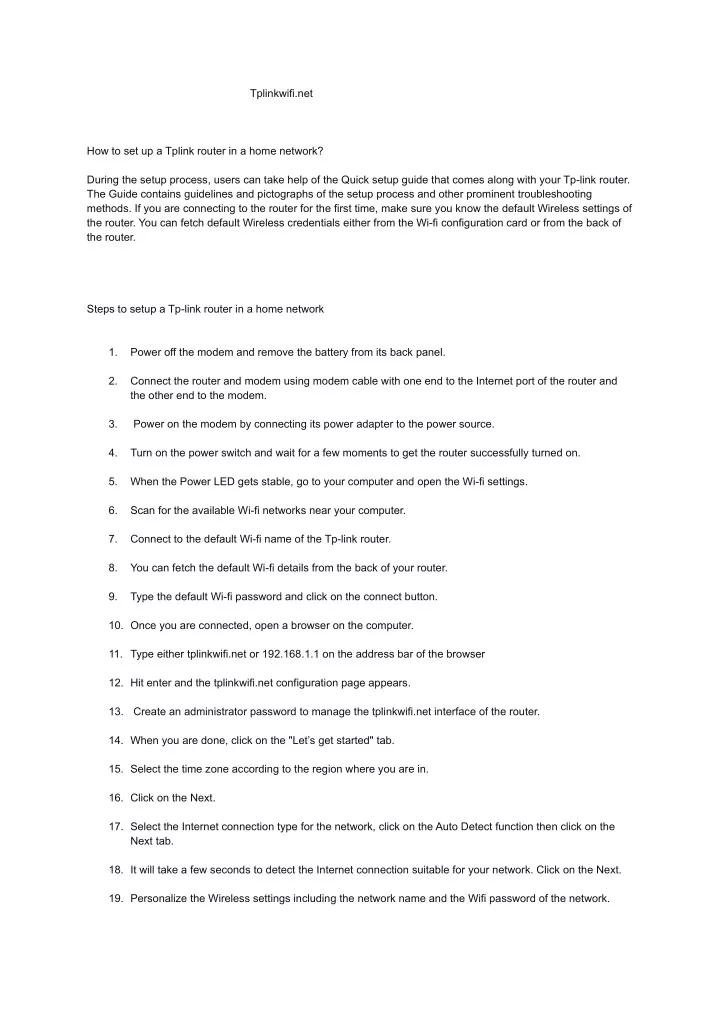 Tplinkwifi.net

How to set up a Tplink router in a home network?

During the setup process, users can take help of the Quick setup guide that comes along with your Tp-link router. The Guide contains guidelines and pictographs of the setup process and other prominent troubleshooting methods. If you are connecting to the router for the first time, make sure you know the default Wireless settings of the router. You can fetch default Wireless credentials either from the Wi-fi configuration card or from the back of the router.

Steps to setup a Tp-link router in a home network

1. Power off the modem and remove the battery from its back panel.

2. Connect the router and modem using modem cable with one end to the Internet port of the router and the other end to the modem.

3. Power on the modem by connecting its power adapter to the power source.

4. Turn on the power switch and wait for a few moments to get the router successfully turned on.

5. When the Power LED gets stable, go to your computer and open the Wi-fi settings.

6. Scan for the available Wi-fi networks near your computer.

7. Connect to the default Wi-fi name of the Tp-link router.

8. You can fetch the default Wi-fi details from the back of your router.

9. Type the default Wi-fi password and click on the connect button.

10. Once you are connected, open a browser on the computer.

11. Type either tplinkwifi.net or 192.168.1.1 on the address bar of the browser

12. Hit enter and the tplinkwifi.net configuration page appears.

13. Create an administrator password to manage the tplinkwifi.net interface of the router.

14. When you are done, click on the "Let's get started" tab.

15. Select the time zone according to the region where you are in.

16. Click on the Next.

17. Select the Internet connection type for the network, click on the Auto Detect function then click on the Next tab.

18. It will take a few seconds to detect the Internet connection suitable for your network. Click on the Next.

19. Personalize the Wireless settings including the network name and the Wifi password of the network.